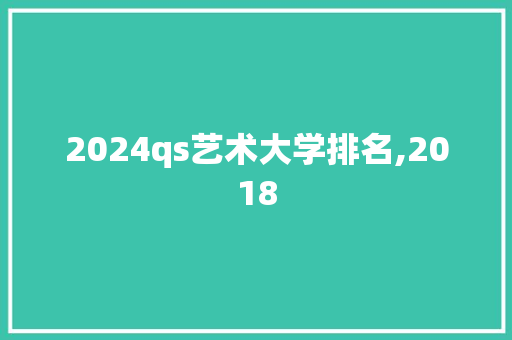 2024qs艺术大学排名,2018